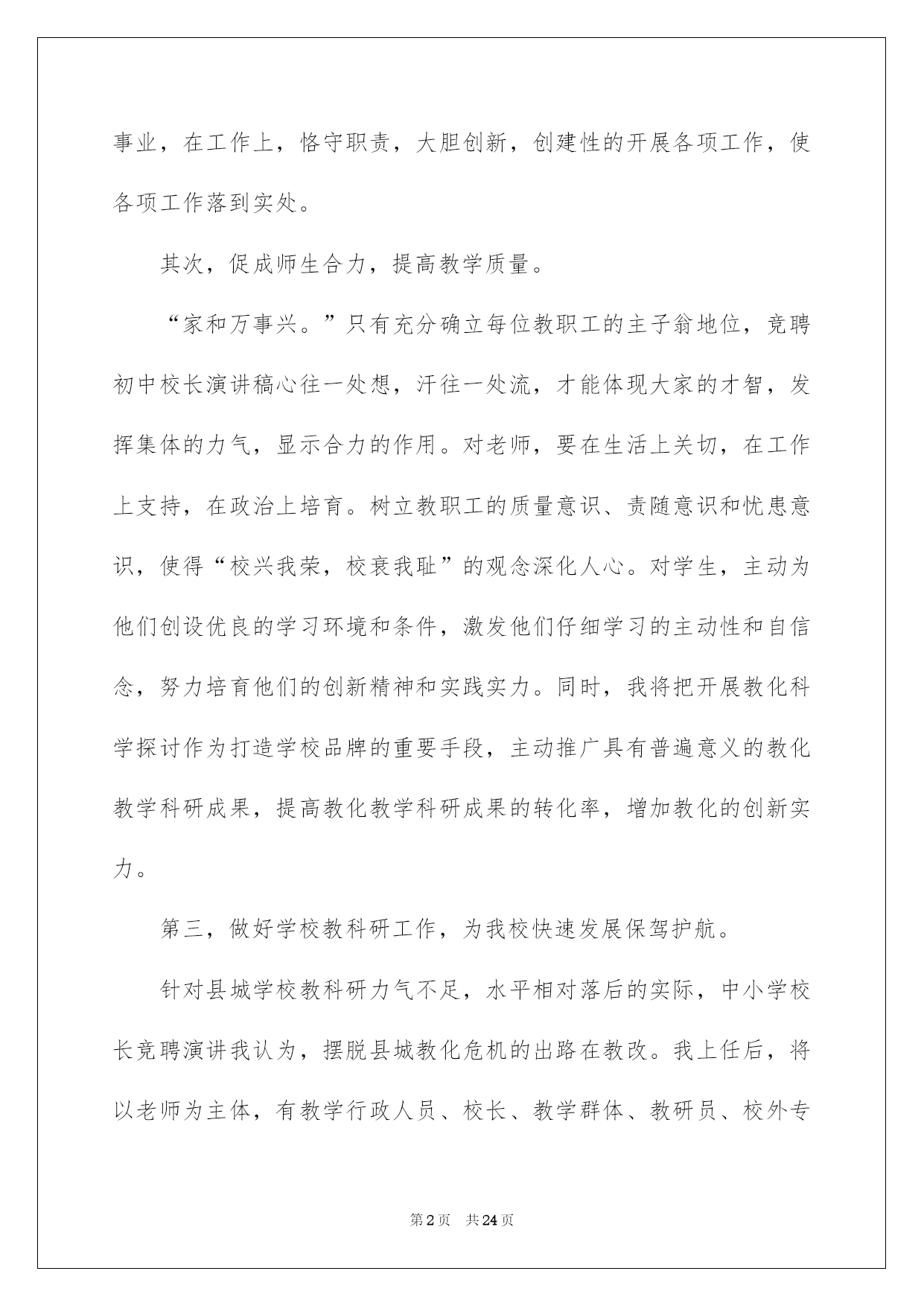 事业，在工作上，恪守职责，大胆创新，创建性的开展各项工作，使各项工作落到实处。

其次，促成师生合力，提高教学质量。

“家和万事兴。”只有充分确立每位教职工的主子翁地位，竞聘初中校长演讲稿心往一处想，汗往一处流，才能体现大家的才智，发挥集体的力气，显示合力的作用。对老师，要在生活上关切，在工作上支持，在政治上培育。树立教职工的质量意识、责随意识和忧患意识，使得“校兴我荣，校衰我耻”的观念深化人心。对学生，主动为他们创设优良的学习环境和条件，激发他们仔细学习的主动性和自信念，努力培育他们的创新精神和实践实力。同时，我将把开展教化科学探讨作为打造学校品牌的重要手段，主动推广具有普遍意义的教化教学科研成果，提高教化教学科研成果的转化率，增加教化的创新实力。

第三，做好学校教科研工作，为我校快速发展保驾护航。

针对县城学校教科研力气不足，水平相对落后的实际，中小学校长竞聘演讲我认为，摆脱县城教化危机的出路在教改。我上任后，将以老师为主体，有教学行政人员、校长、教学群体、教研员、校外专

第2页 共24页